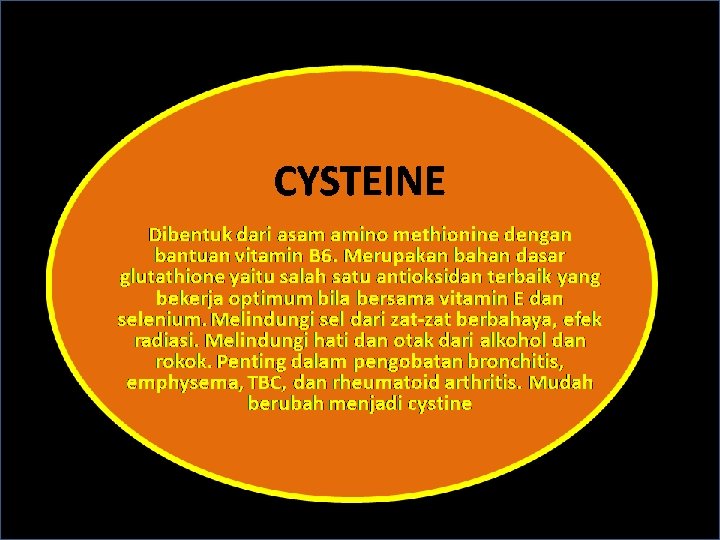 CYSTEINE

Dibentuk dari asam amino methionine dengan bantuan vitamin B6. Merupakan bahan dasar glutathione yaitu salah satu antioksidan terbaik yang bekerja optimum bila bersama vitamin E dan selenium. Melindungi sel dari zat-zat berbahaya, efek radiasi. Melindungi hati dan otak dari alkohol dan rokok. Penting dalam pengobatan bronchitis, emphysema, TBC, dan rheumatoid arthritis. Mudah berubah menjadi cystine